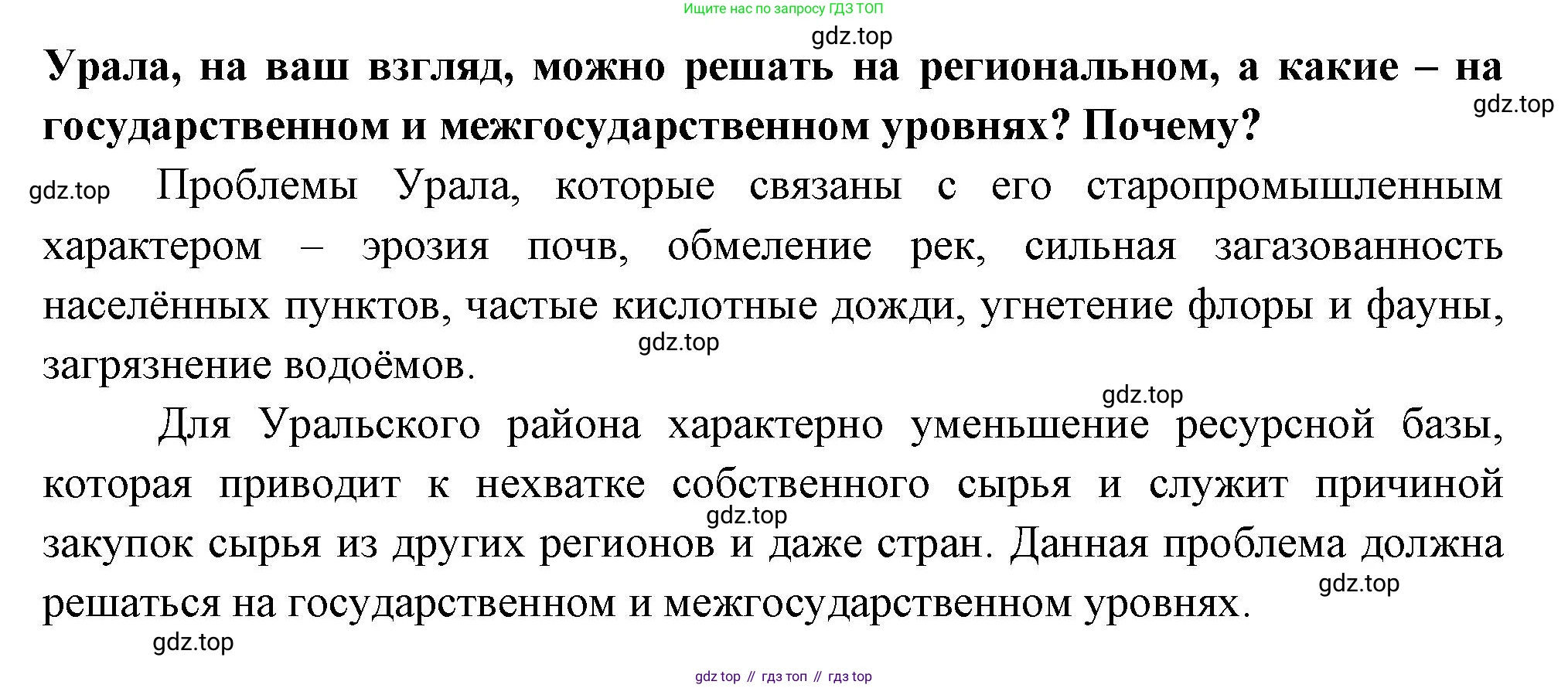 Ищите нас по запросу ГДЗ ТОП

gdz.top

Урала, на ваш взгляд, можно решать на региональном, а какие – на государственном и межгосударственном уровнях? Почему?

gdz.top

gdz.top Проблемы Урала, которые связаны с его старопромышленным характером – эрозия почв, обмеление рек, сильная загазованность населённых пунктов, частые кислотные дожди, угнетение флоры и фауны, загрязнение водоёмов.

gdz.top

gdz.top

Для Уральского района характерно уменьшение ресурсной базы, которая приводит к нехватке собственного сырья и служит причиной закупок сырья из других регионов и даже стран. Данная проблема должна решаться на государственном и межгосударственном уровнях.

gdz.top

gdz.top

gdz.top

gdz top // гдз топ // гдз top